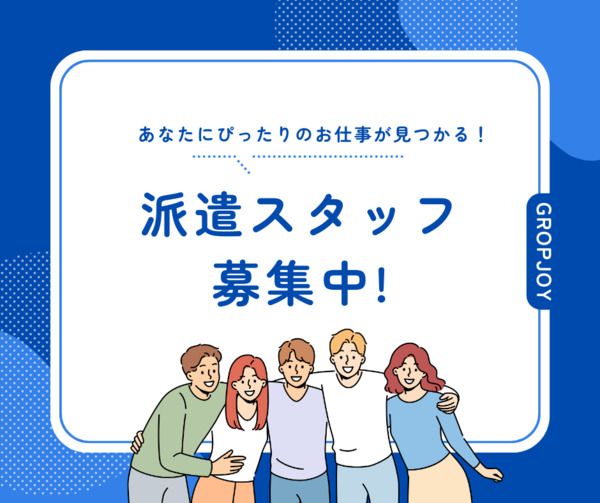 あなたにぴったりのお仕事が見つかる！

派遣スタッフ
募集中!

GROPJOY